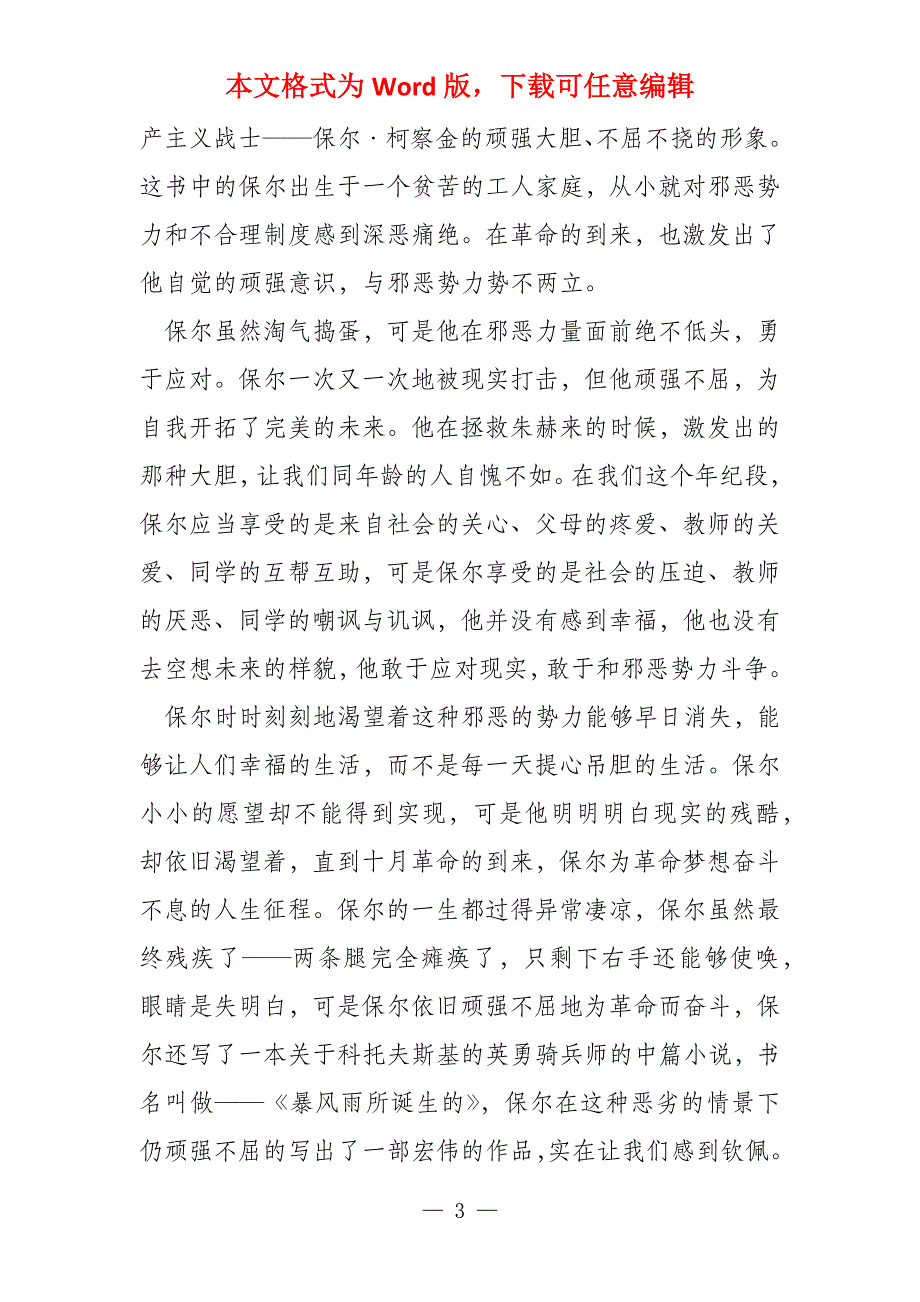 本文格式为 Word 版，下载可任意编辑

产主义战士——保尔·柯察金的顽强大胆、不屈不挠的形象。这书中的保尔出生于一个贫苦的工人家庭，从小就对邪恶势力和不合理制度感到深恶痛绝。在革命的到来，也激发出了他自觉的顽强意识，与邪恶势力势不两立。

保尔虽然淘气捣蛋，可是他在邪恶力量面前绝不低头，勇于应对。保尔一次又一次地被现实打击，但他顽强不屈，为自我开拓了完美的未来。他在拯救朱赫来的时候，激发出的那种大胆，让我们同年龄的人自愧不如。在我们这个年纪段，保尔应当享受的是来自社会的关心、父母的疼爱、教师的关爱、同学的互帮互助，可是保尔享受的是社会的压迫、教师的厌恶、同学的嘲讽与讥讽，他并没有感到幸福，他也没有去空想未来的样貌，他敢于应对现实，敢于和邪恶势力斗争。

保尔时时刻刻地渴望着这种邪恶的势力能够早日消失，能够让人们幸福的生活，而不是每一天提心吊胆的生活。保尔小小的愿望却不能得到实现，可是他明明明白现实的残酷，却依旧渴望着，直到十月革命的到来，保尔为革命梦想奋斗不息的人生征程。保尔的一生都过得异常凄凉，保尔虽然最终残疾了——两条腿完全瘫痪了，只剩下右手还能够使唤，眼睛是失明白，可是保尔依旧顽强不屈地为革命而奋斗，保尔还写了一本关于科托夫斯基的英勇骑兵师的中篇小说，书名叫做——《暴风雨所诞生的》，保尔在这种恶劣的情景下仍顽强不屈的写出了一部宏伟的作品，实在让我们感到钦佩。

— 3 —